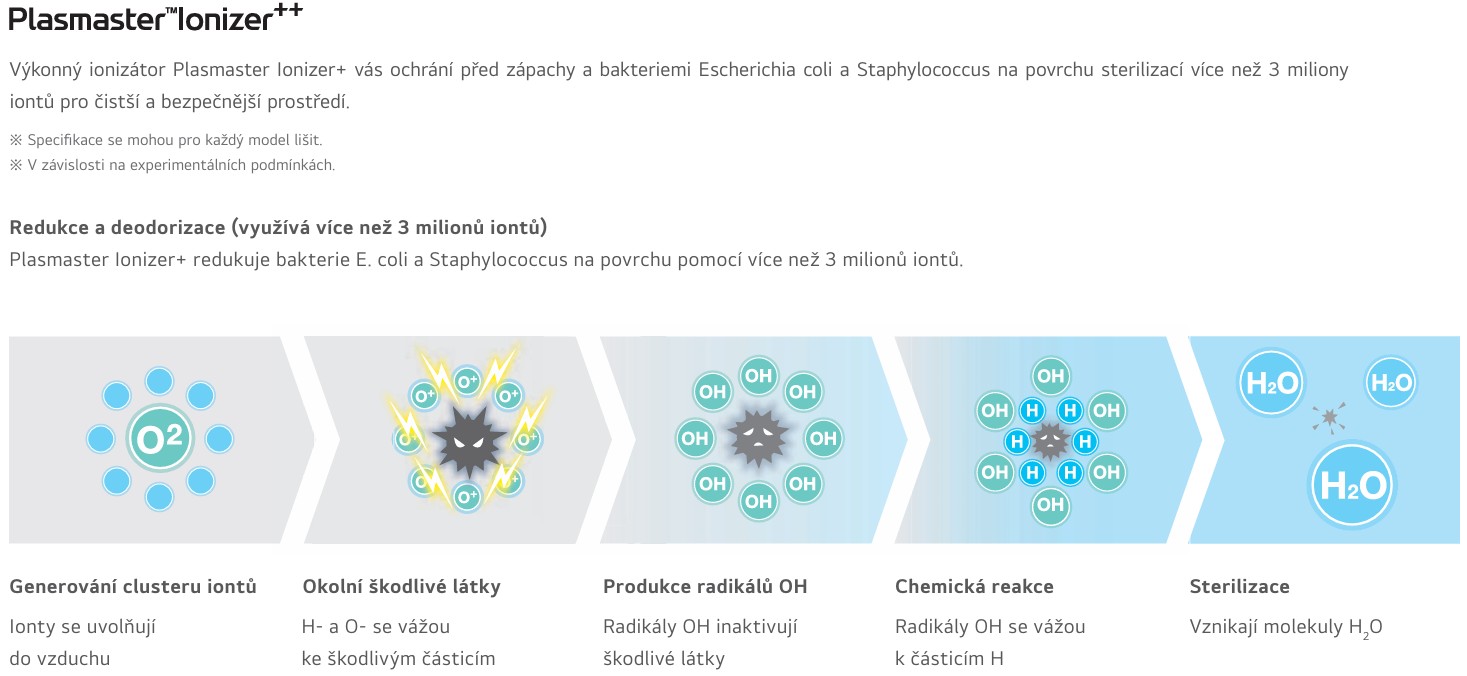 Plasmaster™Ionizer++

Výkonný ionizátor Plasmaster Ionizer+ vás ochrání před zápachy a bakteriemi Escherichia coli a Staphylococcus na povrchu sterilizací více než 3 miliony iontů pro čistší a bezpečnější prostředí.

※ Specifikace se mohou pro každý model lišit.
※ V závislosti na experimentálních podmínkách.

Redukce a deodorizace (využívá více než 3 milionů iontů)
Plasmaster Ionizer+ redukuje bakterie E. coli a Staphylococcus na povrchu pomocí více než 3 milionů iontů.

$O^2$

$O^+$ $O^+$ $O^+$ $O^+$ $O^+$ $O^+$ $O^+$ $O^+$

OH OH OH OH OH OH OH OH

OH OH H H OH H H OH H H OH OH

$H_2O$ $H_2O$ $H_2O$

Generování clusteru iontů
Ionty se uvolňují do vzduchu

Okolní škodlivé látky
H- a O- se vážou ke škodlivým částicím

Produkce radikálů OH
Radikály OH inaktivují škodlivé látky

Chemická reakce
Radikály OH se vážou k částicím H

Sterilizace
Vznikají molekuly $H_2O$